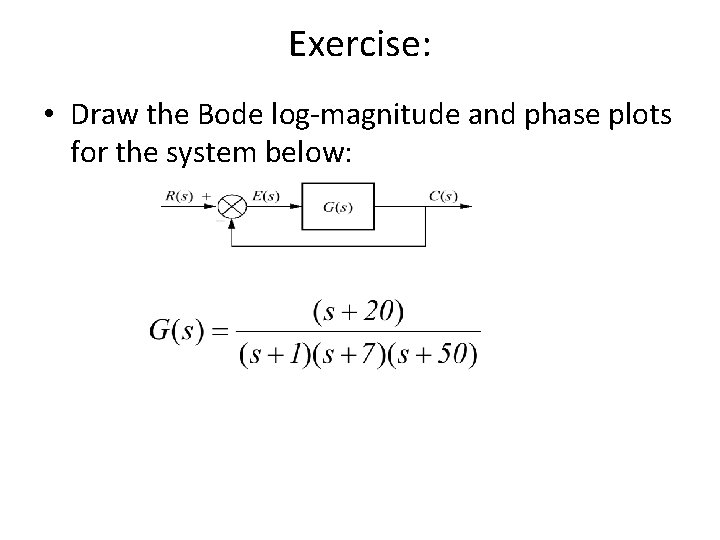 Exercise:

• Draw the Bode log-magnitude and phase plots for the system below:

$R(s)$ + $E(s)$ $G(s)$ $C(s)$
−

$G(s) = \frac{(s+20)}{(s+1)(s+7)(s+50)}$